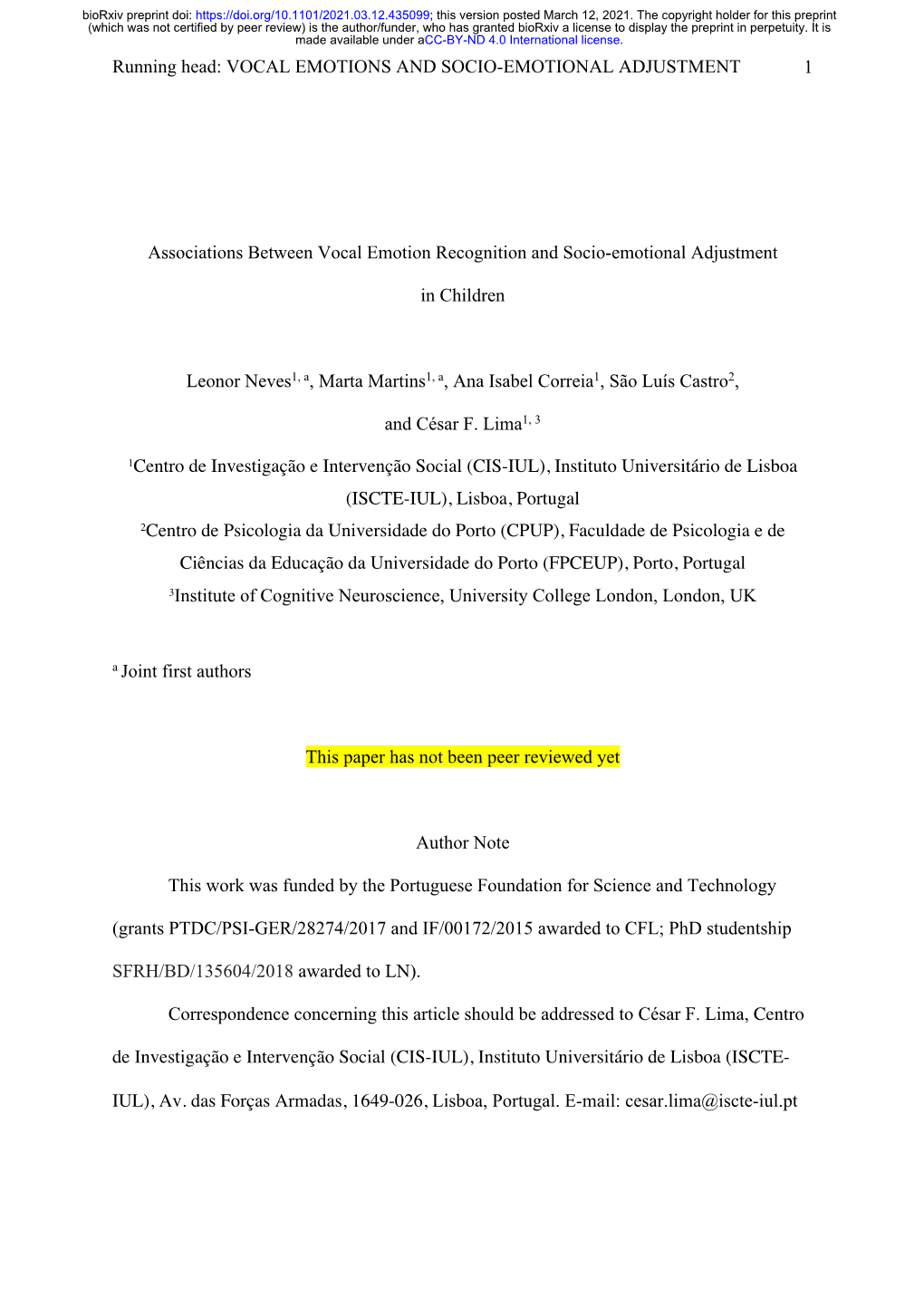 bioRxiv preprint doi: https://doi.org/10.1101/2021.03.12.435099; this version posted March 12, 2021. The copyright holder for this preprint (which was not certified by peer review) is the author/funder, who has granted bioRxiv a license to display the preprint in perpetuity. It is made available under aCC-BY-ND 4.0 International license.

Running head: VOCAL EMOTIONS AND SOCIO-EMOTIONAL ADJUSTMENT 1

Associations Between Vocal Emotion Recognition and Socio-emotional Adjustment in Children

Leonor Neves$^{1, a}$, Marta Martins$^{1, a}$, Ana Isabel Correia$^{1}$, São Luís Castro$^{2}$, and César F. Lima$^{1, 3}$

$^{1}$Centro de Investigação e Intervenção Social (CIS-IUL), Instituto Universitário de Lisboa (ISCTE-IUL), Lisboa, Portugal

$^{2}$Centro de Psicologia da Universidade do Porto (CPUP), Faculdade de Psicologia e de Ciências da Educação da Universidade do Porto (FPCEUP), Porto, Portugal

$^{3}$Institute of Cognitive Neuroscience, University College London, London, UK

$^{a}$ Joint first authors

This paper has not been peer reviewed yet

Author Note

This work was funded by the Portuguese Foundation for Science and Technology (grants PTDC/PSI-GER/28274/2017 and IF/00172/2015 awarded to CFL; PhD studentship SFRH/BD/135604/2018 awarded to LN).

Correspondence concerning this article should be addressed to César F. Lima, Centro de Investigação e Intervenção Social (CIS-IUL), Instituto Universitário de Lisboa (ISCTE-IUL), Av. das Forças Armadas, 1649-026, Lisboa, Portugal. E-mail: cesar.lima@iscte-iul.pt